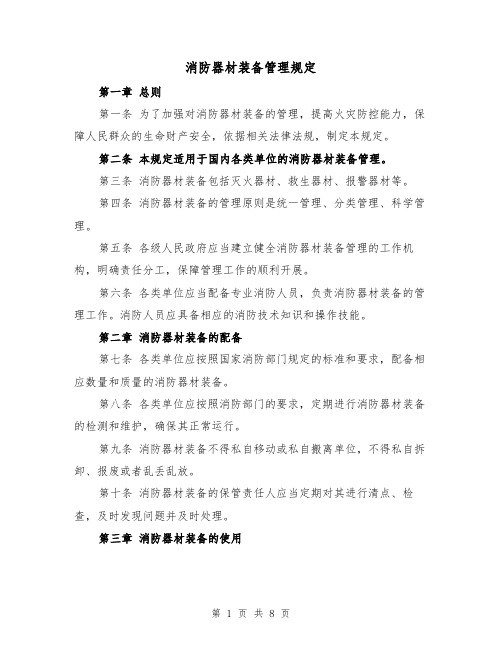 消防器材装备管理规定

第一章 总则

第一条 为了加强对消防器材装备的管理，提高火灾防控能力，保障人民群众的生命财产安全，依据相关法律法规，制定本规定。

第二条 本规定适用于国内各类单位的消防器材装备管理。

第三条 消防器材装备包括灭火器材、救生器材、报警器材等。

第四条 消防器材装备的管理原则是统一管理、分类管理、科学管理。

第五条 各级人民政府应当建立健全消防器材装备管理的工作机构，明确责任分工，保障管理工作的顺利开展。

第六条 各类单位应当配备专业消防人员，负责消防器材装备的管理工作。消防人员应具备相应的消防技术知识和操作技能。

第二章 消防器材装备的配备

第七条 各类单位应按照国家消防部门规定的标准和要求，配备相应数量和质量的消防器材装备。

第八条 各类单位应按照消防部门的要求，定期进行消防器材装备的检测和维护，确保其正常运行。

第九条 消防器材装备不得私自移动或私自搬离单位，不得私自拆卸、报废或者乱丢乱放。

第十条 消防器材装备的保管责任人应当定期对其进行清点、检查，及时发现问题并及时处理。

第三章 消防器材装备的使用

第 1 页 共 8 页